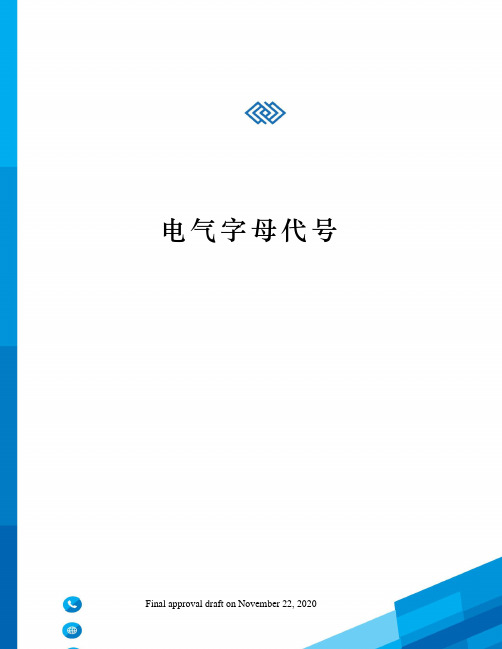 电气字母代号

Final approval draft on November 22, 2020